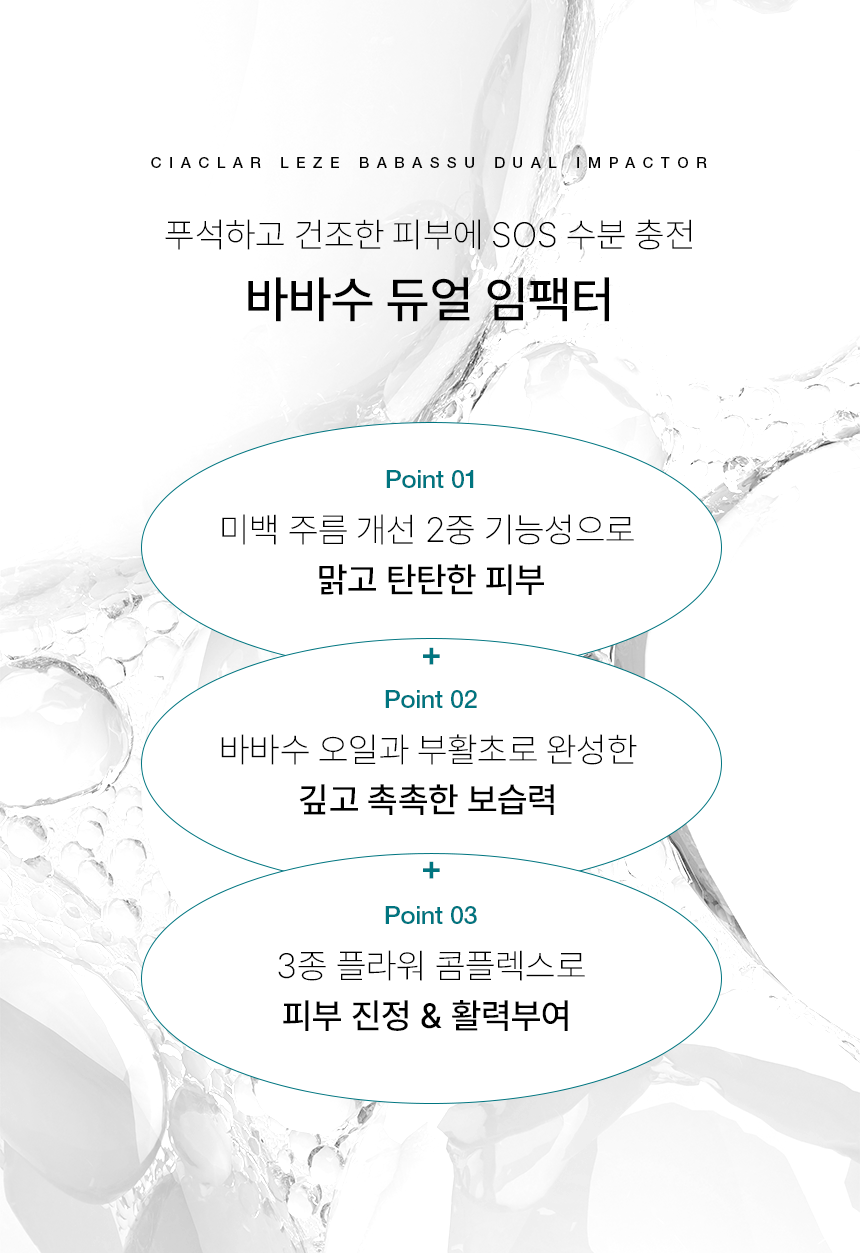 CIACLAR LEZE BABASSU DUAL IMPACTOR

푸석하고 건조한 피부에 SOS 수분 충전

바바수 듀얼 임팩터

Point 01

미백 주름 개선 2중 기능성으로

맑고 탄탄한 피부

+

Point 02

바바수 오일과 부활초로 완성한

깊고 촉촉한 보습력

+

Point 03

3종 플라워 콤플렉스로

피부 진정 & 활력부여